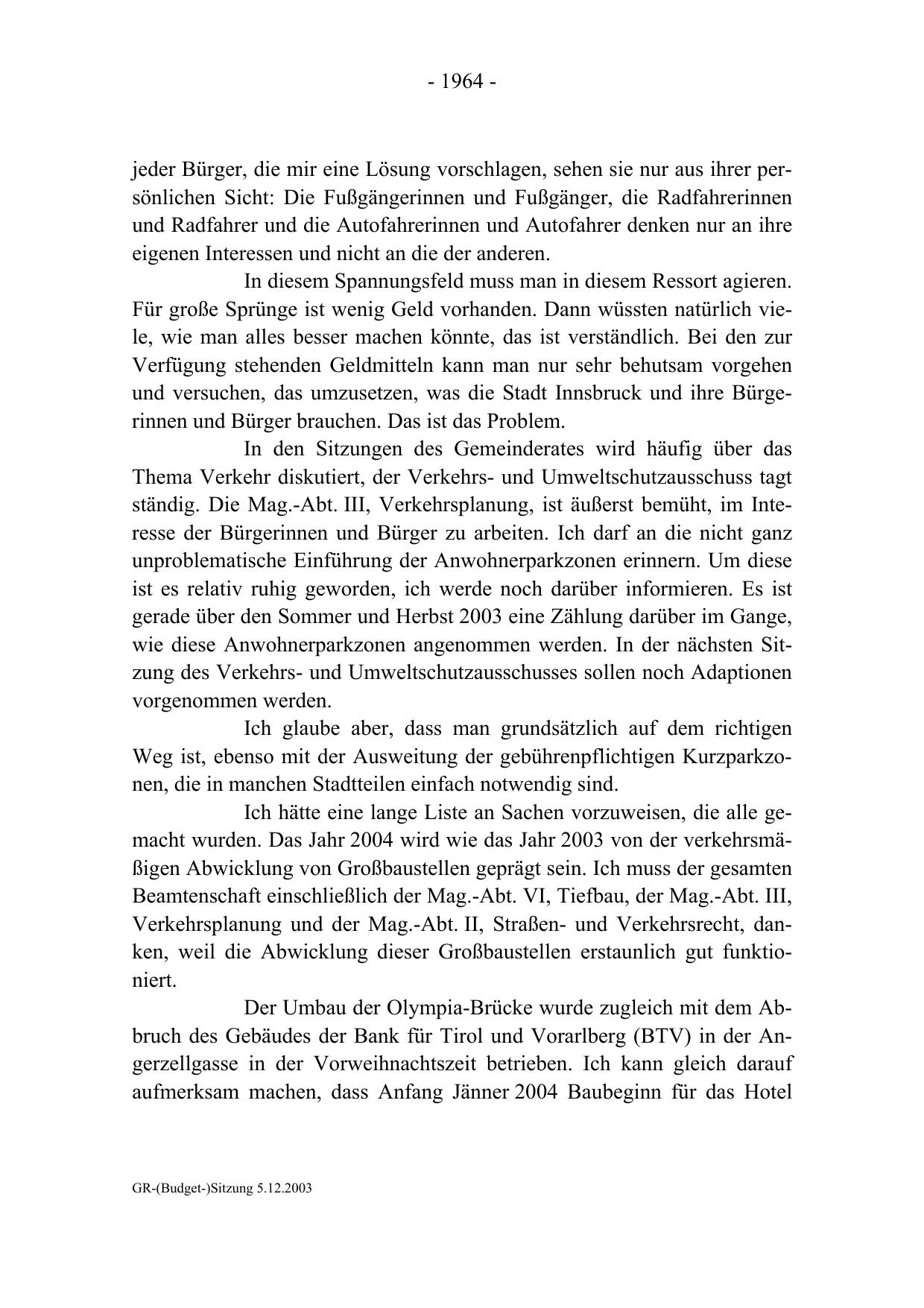 - 1964 -

jeder Bürger, die mir eine Lösung vorschlagen, sehen sie nur aus ihrer persönlichen Sicht: Die Fußgängerinnen und Fußgänger, die Radfahrerinnen und Radfahrer und die Autofahrerinnen und Autofahrer denken nur an ihre eigenen Interessen und nicht an die der anderen.

In diesem Spannungsfeld muss man in diesem Ressort agieren. Für große Sprünge ist wenig Geld vorhanden. Dann wüssten natürlich viele, wie man alles besser machen könnte, das ist verständlich. Bei den zur Verfügung stehenden Geldmitteln kann man nur sehr behutsam vorgehen und versuchen, das umzusetzen, was die Stadt Innsbruck und ihre Bürgerinnen und Bürger brauchen. Das ist das Problem.

In den Sitzungen des Gemeinderates wird häufig über das Thema Verkehr diskutiert, der Verkehrs- und Umweltschutzausschuss tagt ständig. Die Mag.-Abt. III, Verkehrsplanung, ist äußerst bemüht, im Interesse der Bürgerinnen und Bürger zu arbeiten. Ich darf an die nicht ganz unproblematische Einführung der Anwohnerparkzonen erinnern. Um diese ist es relativ ruhig geworden, ich werde noch darüber informieren. Es ist gerade über den Sommer und Herbst 2003 eine Zählung darüber im Gange, wie diese Anwohnerparkzonen angenommen werden. In der nächsten Sitzung des Verkehrs- und Umweltschutzausschusses sollen noch Adaptionen vorgenommen werden.

Ich glaube aber, dass man grundsätzlich auf dem richtigen Weg ist, ebenso mit der Ausweitung der gebührenpflichtigen Kurzparkzonen, die in manchen Stadtteilen einfach notwendig sind.

Ich hätte eine lange Liste an Sachen vorzuweisen, die alle gemacht wurden. Das Jahr 2004 wird wie das Jahr 2003 von der verkehrsmäßigen Abwicklung von Großbaustellen geprägt sein. Ich muss der gesamten Beamtenschaft einschließlich der Mag.-Abt. VI, Tiefbau, der Mag.-Abt. III, Verkehrsplanung und der Mag.-Abt. II, Straßen- und Verkehrsrecht, danken, weil die Abwicklung dieser Großbaustellen erstaunlich gut funktioniert.

Der Umbau der Olympia-Brücke wurde zugleich mit dem Abbruch des Gebäudes der Bank für Tirol und Vorarlberg (BTV) in der Angerzellgasse in der Vorweihnachtszeit betrieben. Ich kann gleich darauf aufmerksam machen, dass Anfang Jänner 2004 Baubeginn für das Hotel

GR-(Budget-)Sitzung 5.12.2003